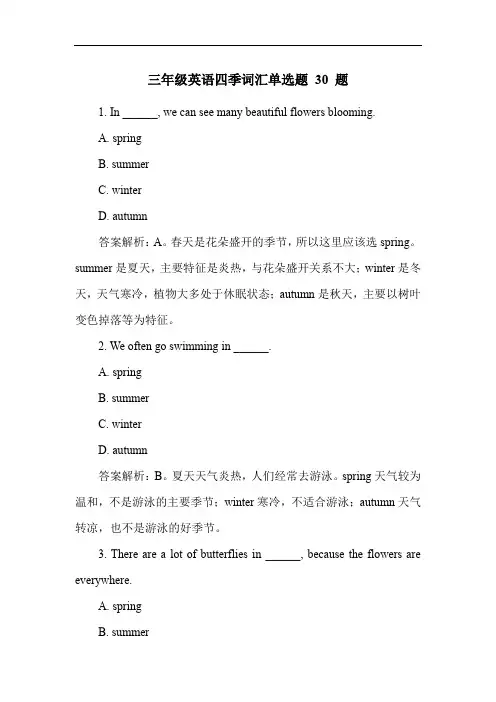 三年级英语四季词汇单选题 30 题

1. In ______, we can see many beautiful flowers blooming.

A. spring

B. summer

C. winter

D. autumn

答案解析：A。春天是花朵盛开的季节，所以这里应该选 spring。summer 是夏天，主要特征是炎热，与花朵盛开关系不大；winter 是冬天，天气寒冷，植物大多处于休眠状态；autumn 是秋天，主要以树叶变色掉落等为特征。

2. We often go swimming in ______.

A. spring

B. summer

C. winter

D. autumn

答案解析：B。夏天天气炎热，人们经常去游泳。spring 天气较为温和，不是游泳的主要季节；winter 寒冷，不适合游泳；autumn 天气转凉，也不是游泳的好季节。

3. There are a lot of butterflies in ______, because the flowers are everywhere.

A. spring

B. summer